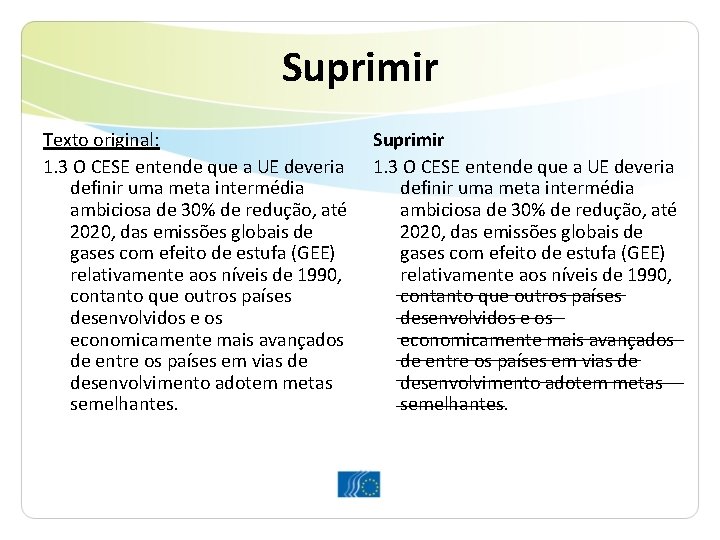 Suprimir

Texto original:

1.3 O CESE entende que a UE deveria definir uma meta intermédia ambiciosa de 30% de redução, até 2020, das emissões globais de gases com efeito de estufa (GEE) relativamente aos níveis de 1990, contanto que outros países desenvolvidos e os economicamente mais avançados de entre os países em vias de desenvolvimento adotem metas semelhantes.

Suprimir

1.3 O CESE entende que a UE deveria definir uma meta intermédia ambiciosa de 30% de redução, até 2020, das emissões globais de gases com efeito de estufa (GEE) relativamente aos níveis de 1990, ~~contanto que outros países desenvolvidos e os economicamente mais avançados de entre os países em vias de desenvolvimento adotem metas semelhantes~~.